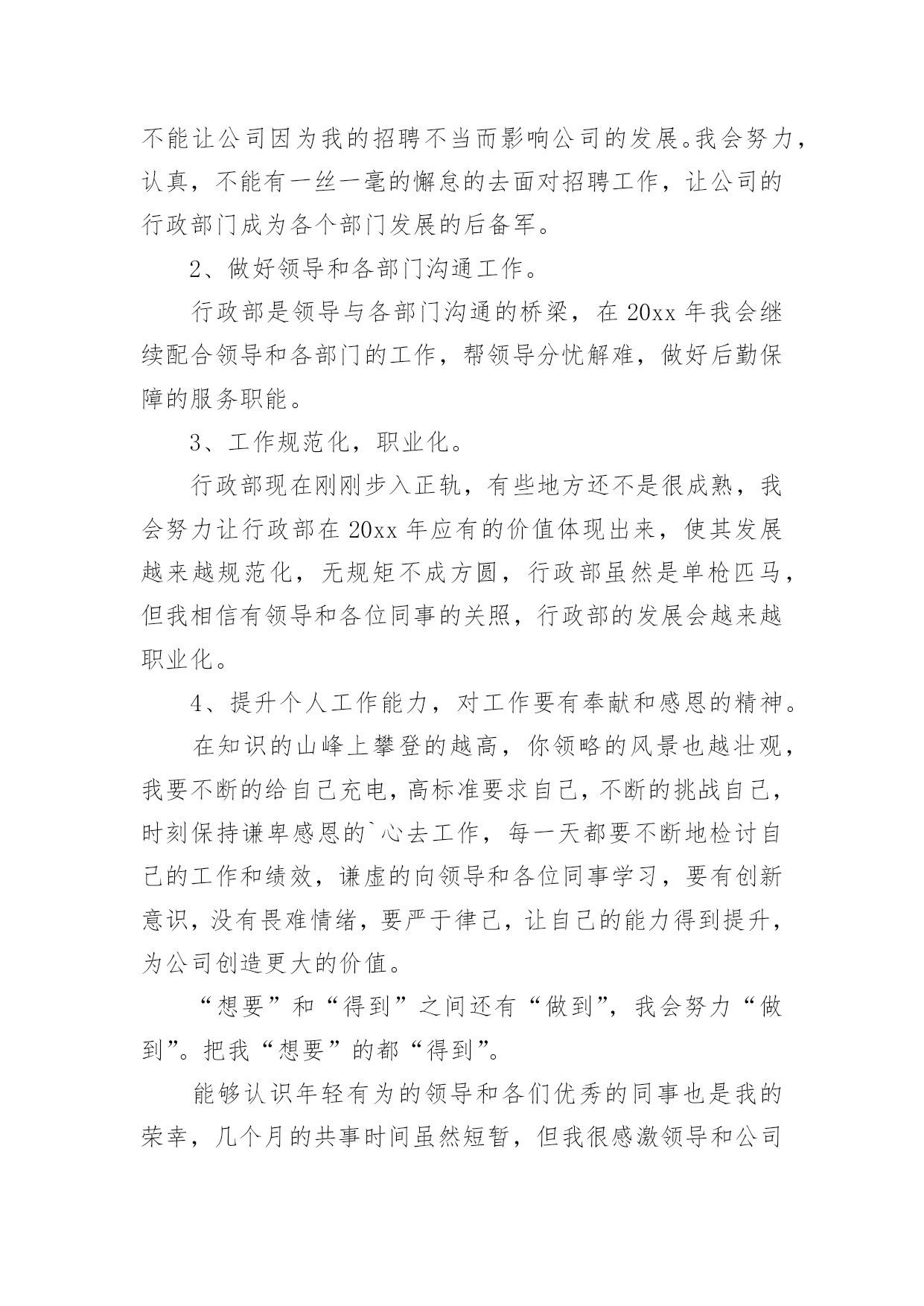 不能让公司因为我的招聘不当而影响公司的发展。我会努力，认真，不能有一丝一毫的懈怠的去面对招聘工作，让公司的行政部门成为各个部门发展的后备军。

2、做好领导和各部门沟通工作。

行政部是领导与各部门沟通的桥梁，在 20xx 年我会继续配合领导和各部门的工作，帮领导分忧解难，做好后勤保障的服务职能。

3、工作规范化，职业化。

行政部现在刚刚步入正轨，有些地方还不是很成熟，我会努力让行政部在 20xx 年应有的价值体现出来，使其发展越来越规范化，无规矩不成方圆，行政部虽然是单枪匹马，但我相信有领导和各位同事的关照，行政部的发展会越来越职业化。

4、提升个人工作能力，对工作要有奉献和感恩的精神。

在知识的山峰上攀登的越高，你领略的风景也越壮观，我要不断的给自己充电，高标准要求自己，不断的挑战自己，时刻保持谦卑感恩的`心去工作，每一天都要不断地检讨自己的工作和绩效，谦虚的向领导和各位同事学习，要有创新意识，没有畏难情绪，要严于律己，让自己的能力得到提升，为公司创造更大的价值。

“想要”和“得到”之间还有“做到”，我会努力“做到”。把我“想要”的都“得到”。

能够认识年轻有为的领导和各们优秀的同事也是我的荣幸，几个月的共事时间虽然短暂，但我很感激领导和公司